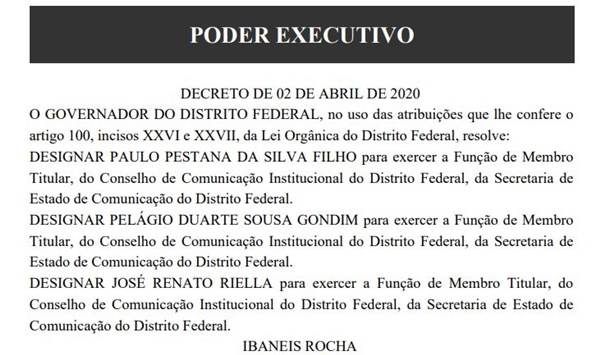 PODER EXECUTIVO

DECRETO DE 02 DE ABRIL DE 2020

O GOVERNADOR DO DISTRITO FEDERAL, no uso das atribuições que lhe confere o artigo 100, incisos XXVI e XXVII, da Lei Orgânica do Distrito Federal, resolve:

DESIGNAR PAULO PESTANA DA SILVA FILHO para exercer a Função de Membro Titular, do Conselho de Comunicação Institucional do Distrito Federal, da Secretaria de Estado de Comunicação do Distrito Federal.

DESIGNAR PELÁGIO DUARTE SOUSA GONDIM para exercer a Função de Membro Titular, do Conselho de Comunicação Institucional do Distrito Federal, da Secretaria de Estado de Comunicação do Distrito Federal.

DESIGNAR JOSÉ RENATO RIELLA para exercer a Função de Membro Titular, do Conselho de Comunicação Institucional do Distrito Federal, da Secretaria de Estado de Comunicação do Distrito Federal.

IBANEIS ROCHA